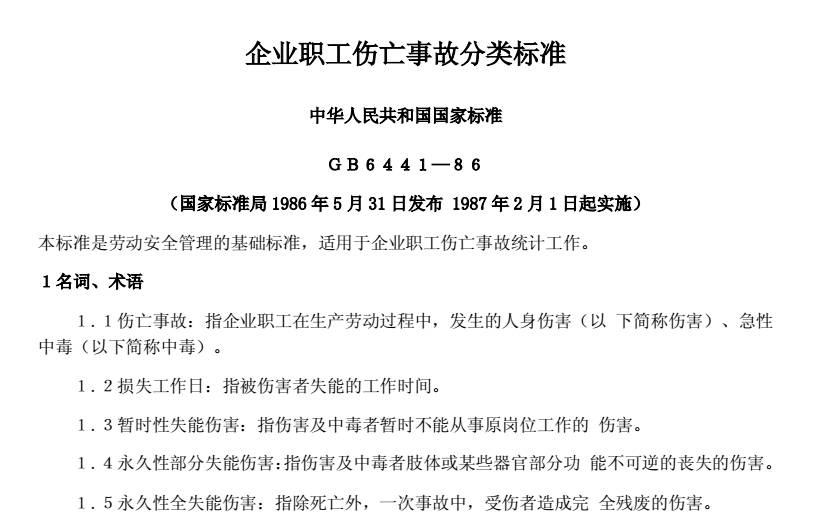 企业职工伤亡事故分类标准

中华人民共和国国家标准

GB6441—86

（国家标准局 1986 年 5 月 31 日发布 1987 年 2 月 1 日起实施）

本标准是劳动安全管理的基础标准，适用于企业职工伤亡事故统计工作。

1 名词、术语

1．1 伤亡事故：指企业职工在生产劳动过程中，发生的人身伤害（以 下简称伤害）、急性中毒（以下简称中毒）。

1．2 损失工作日：指被伤害者失能的工作时间。

1．3 暂时性失能伤害：指伤害及中毒者暂时不能从事原岗位工作的 伤害。

1．4 永久性部分失能伤害：指伤害及中毒者肢体或某些器官部分功 能不可逆的丧失的伤害。

1．5 永久性全失能伤害：指除死亡外，一次事故中，受伤者造成完 全残废的伤害。